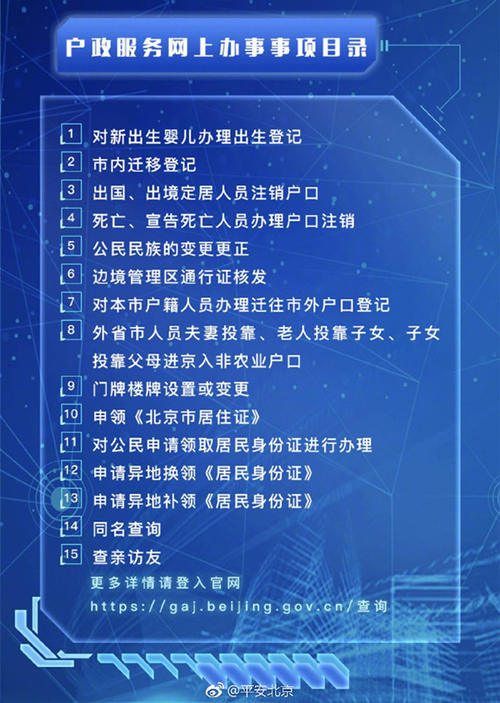 户政服务网上办事事项目录

1 对新出生婴儿办理出生登记
2 市内迁移登记
3 出国、出境定居人员注销户口
4 死亡、宣告死亡人员办理户口注销
5 公民民族的变更更正
6 边境管理区通行证核发
7 对本市户籍人员办理迁往市外户口登记
8 外省市人员夫妻投靠、老人投靠子女、子女投靠父母进京入非农业户口
9 门牌楼牌设置或变更
10 申领《北京市居住证》
11 对公民申请领取居民身份证进行办理
12 申请异地换领《居民身份证》
13 申请异地补领《居民身份证》
14 同名查询
15 查亲访友

更多详情请登入官网
https://gaj.beijing.gov.cn/查询

@平安北京